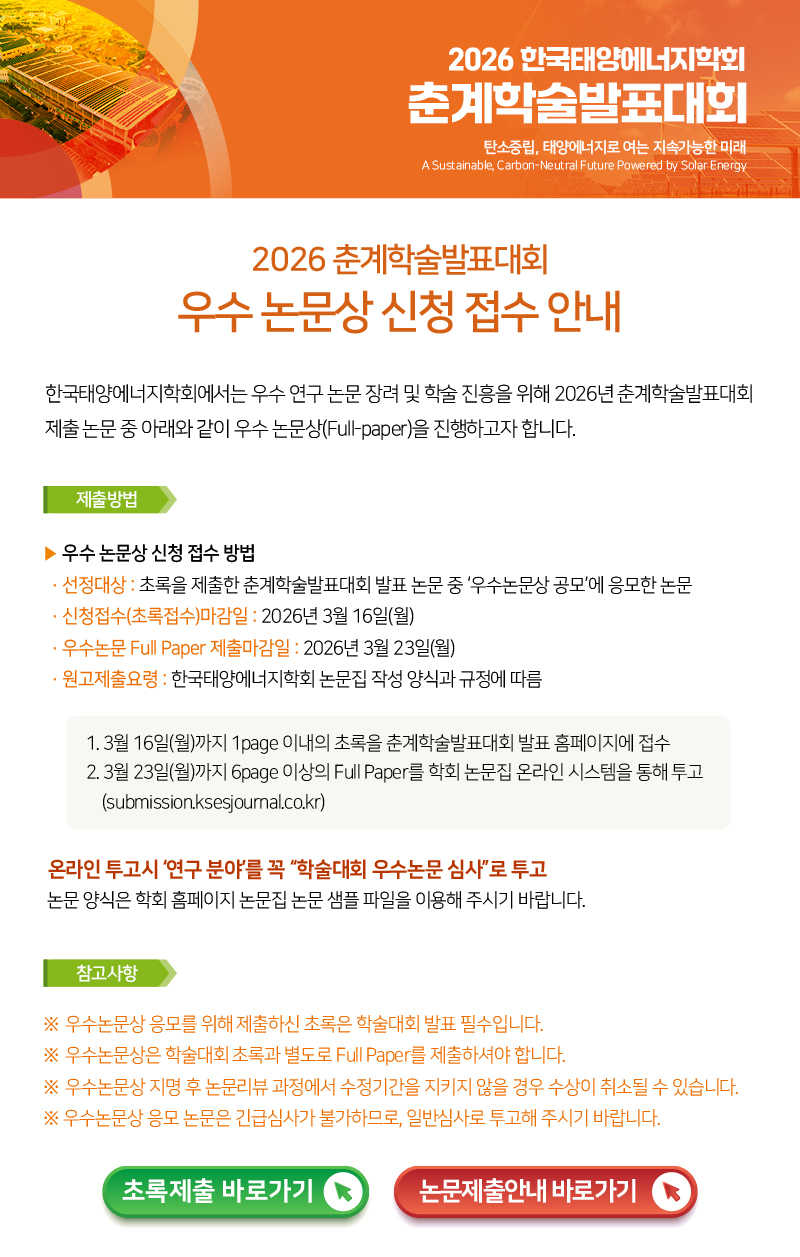 2026 한국태양에너지학회
춘계학술발표대회

탄소중립, 태양에너지로 여는 지속가능한 미래
A Sustainable, Carbon-Neutral Future Powered by Solar Energy

2026 춘계학술발표대회
우수 논문상 신청 접수 안내

한국태양에너지학회에서는 우수 연구 논문 장려 및 학술 진흥을 위해 2026년 춘계학술발표대회 제출 논문 중 아래와 같이 우수 논문상(Full-paper)을 진행하고자 합니다.

제출방법

▶ 우수 논문상 신청 접수 방법
· 선정대상 : 초록을 제출한 춘계학술발표대회 발표 논문 중 '우수논문상 공모'에 응모한 논문
· 신청접수(초록접수)마감일 : 2026년 3월 16일(월)
· 우수논문 Full Paper 제출마감일 : 2026년 3월 23일(월)
· 원고제출요령 : 한국태양에너지학회 논문집 작성 양식과 규정에 따름

1. 3월 16일(월)까지 1page 이내의 초록을 춘계학술발표대회 발표 홈페이지에 접수
2. 3월 23일(월)까지 6page 이상의 Full Paper를 학회 논문집 온라인 시스템을 통해 투고 (submission.ksesjournal.co.kr)

온라인 투고시 '연구 분야'를 꼭 "학술대회 우수논문 심사"로 투고
논문 양식은 학회 홈페이지 논문집 논문 샘플 파일을 이용해 주시기 바랍니다.

참고사항

※ 우수논문상 응모를 위해 제출하신 초록은 학술대회 발표 필수입니다.
※ 우수논문상은 학술대회 초록과 별도로 Full Paper를 제출하셔야 합니다.
※ 우수논문상 지명 후 논문리뷰 과정에서 수정기간을 지키지 않을 경우 수상이 취소될 수 있습니다.
※ 우수논문상 응모 논문은 긴급심사가 불가하므로, 일반심사로 투고해 주시기 바랍니다.

초록제출 바로가기
논문제출안내 바로가기